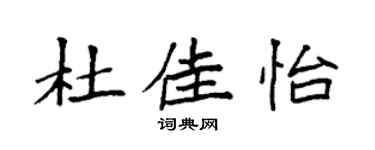 杜佳怡

词典网